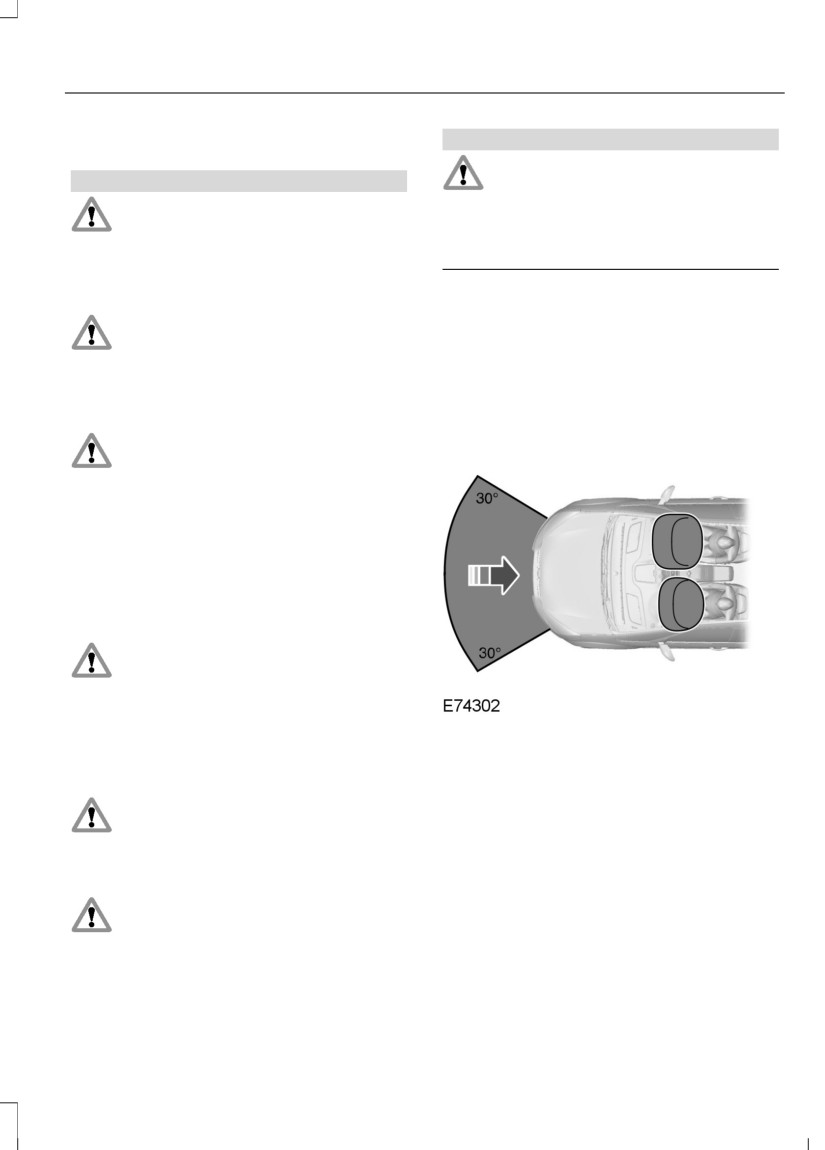 30°

30°

E74302